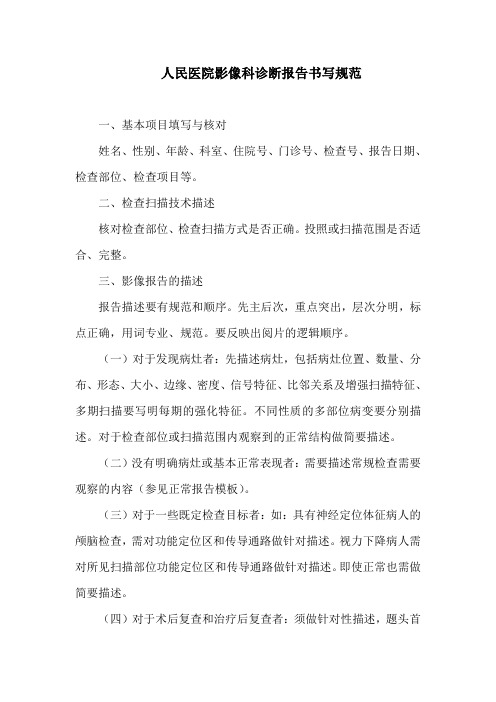 人民医院影像科诊断报告书写规范

一、基本项目填写与核对

姓名、性别、年龄、科室、住院号、门诊号、检查号、报告日期、检查部位、检查项目等。

二、检查扫描技术描述

核对检查部位、检查扫描方式是否正确。投照或扫描范围是否适合、完整。

三、影像报告的描述

报告描述要有规范和顺序。先主后次，重点突出，层次分明，标点正确，用词专业、规范。要反映出阅片的逻辑顺序。

（一）对于发现病灶者：先描述病灶，包括病灶位置、数量、分布、形态、大小、边缘、密度、信号特征、比邻关系及增强扫描特征、多期扫描要写明每期的强化特征。不同性质的多部位病变要分别描述。对于检查部位或扫描范围内观察到的正常结构做简要描述。

（二）没有明确病灶或基本正常表现者：需要描述常规检查需要观察的内容（参见正常报告模板）。

（三）对于一些既定检查目标者：如：具有神经定位体征病人的颅脑检查，需对功能定位区和传导通路做针对描述。视力下降病人需对所见扫描部位功能定位区和传导通路做针对描述。即使正常也需做简要描述。

（四）对于术后复查和治疗后复查者：须做针对性描述，题头首